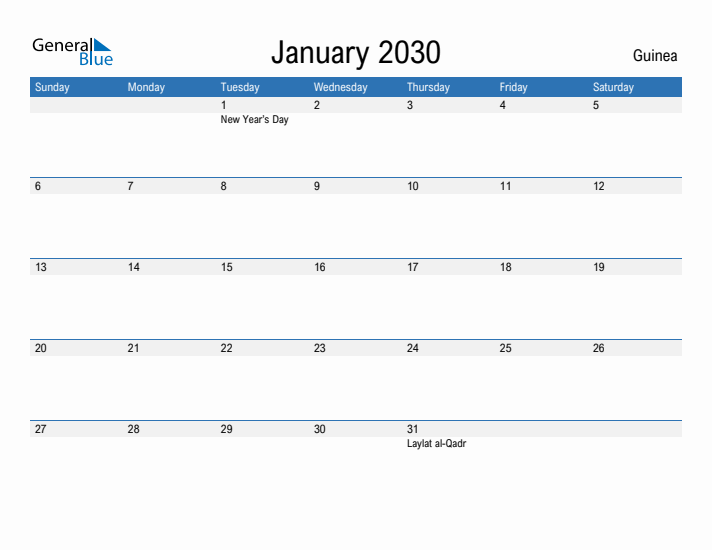 General Blue

January 2030

Guinea

| Sunday | Monday | Tuesday | Wednesday | Thursday | Friday | Saturday |
|---|---|---|---|---|---|---|
| | | 1 New Year's Day | 2 | 3 | 4 | 5 |
| 6 | 7 | 8 | 9 | 10 | 11 | 12 |
| 13 | 14 | 15 | 16 | 17 | 18 | 19 |
| 20 | 21 | 22 | 23 | 24 | 25 | 26 |
| 27 | 28 | 29 | 30 | 31 Laylat al-Qadr | | |